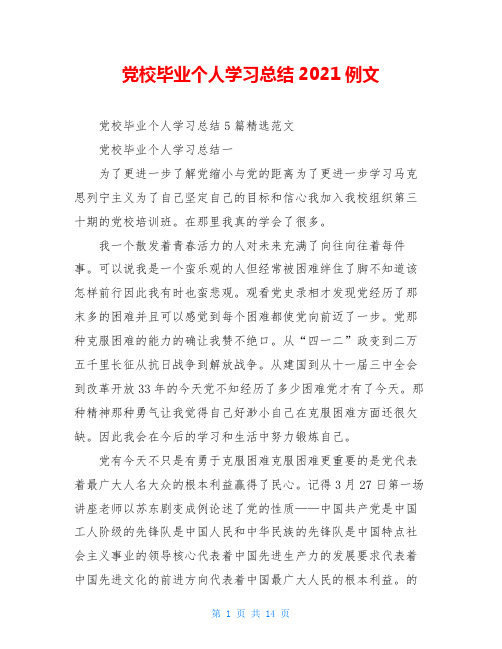 党校毕业个人学习总结 2021 例文

党校毕业个人学习总结 5 篇精选范文

党校毕业个人学习总结一

为了更进一步了解党缩小与党的距离为了更进一步学习马克思列宁主义为了自己坚定自己的目标和信心我加入我校组织第三十期的党校培训班。在那里我真的学会了很多。

我一个散发着青春活力的人对未来充满了向往向往着每件事。可以说我是一个蛮乐观的人但经常被困难绊住了脚不知道该怎样前行因此我有时也蛮悲观。观看党史录相才发现党经历了那末多的困难并且可以感觉到每个困难都使党向前迈了一步。党那种克服困难的能力的确让我赞不绝口。从“四一二”政变到二万五千里长征从抗日战争到解放战争。从建国到从十一届三中全会到改革开放 33 年的今天党不知经历了多少困难党才有了今天。那种精神那种勇气让我觉得自己好渺小自己在克服困难方面还很欠缺。因此我会在今后的学习和生活中努力锻炼自己。

党有今天不只是有勇于克服困难克服困难更重要的是党代表着最广大人名大众的根本利益赢得了民心。记得 3 月 27 日第一场讲座老师以苏东剧变成例论述了党的性质——中国共产党是中国工人阶级的先锋队是中国人民和中华民族的先锋队是中国特点社会主义事业的领导核心代表着中国先进生产力的发展要求代表着中国先进文化的前进方向代表着中国最广大人民的根本利益。的

第 1 页 共 14 页